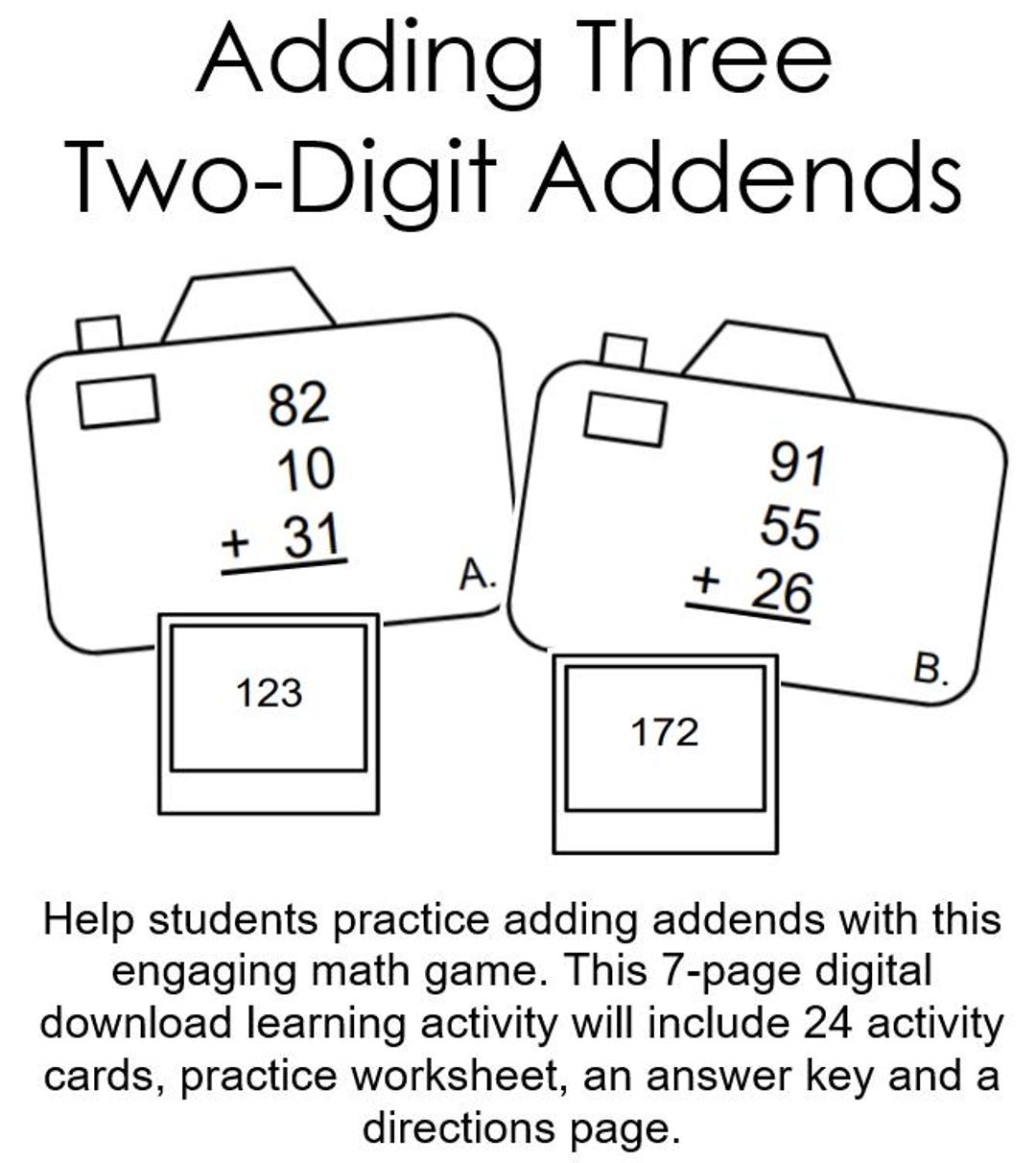 Adding Three Two-Digit Addends

82
10
+ 31

A.

123

91
55
+ 26

B.

172

Help students practice adding addends with this engaging math game. This 7-page digital download learning activity will include 24 activity cards, practice worksheet, an answer key and a directions page.